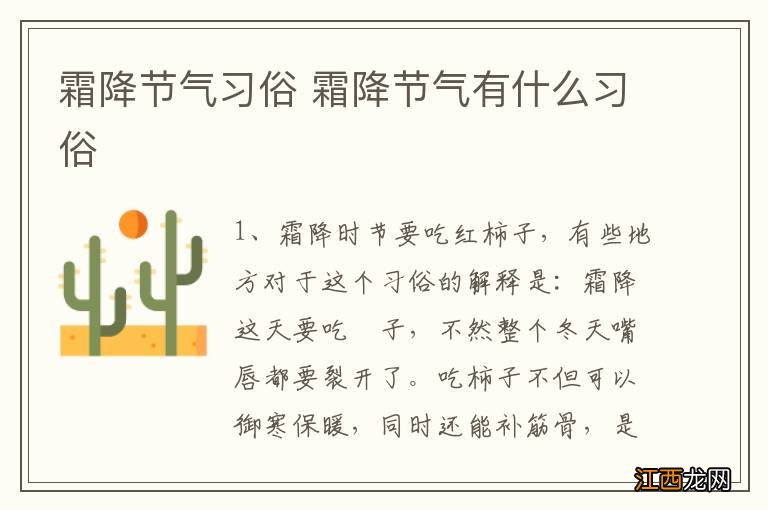 霜降节气习俗 霜降节气有什么习俗

1、霜降时节要吃红柿子，有些地方对于这个习俗的解释是：霜降这天要吃 子，不然整个冬天嘴唇都要裂开了。吃柿子不但可以御寒保暖，同时还能补筋骨，是

江西龙网